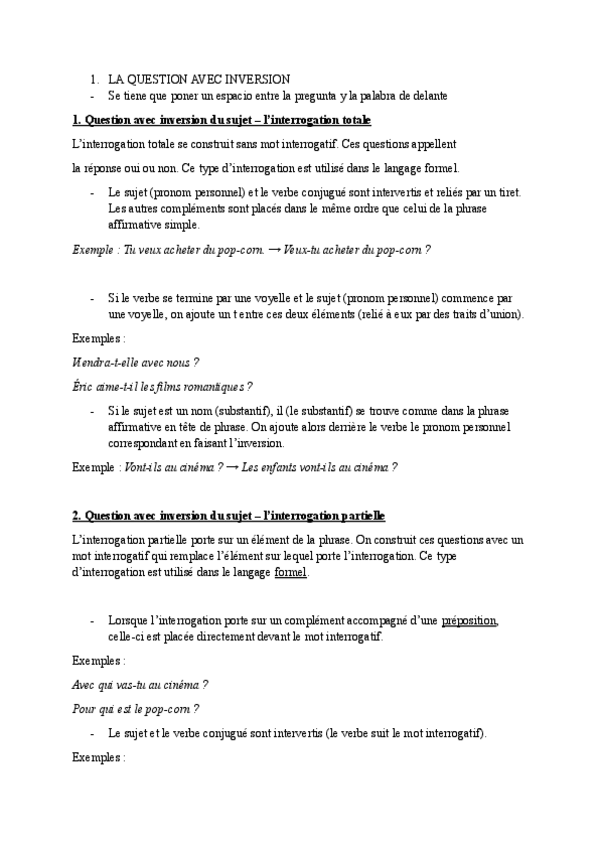 1. LA QUESTION AVEC INVERSION
- Se tiene que poner un espacio entre la pregunta y la palabra de delante

1. Question avec inversion du sujet – l'interrogation totale

L'interrogation totale se construit sans mot interrogatif. Ces questions appellent

la réponse oui ou non. Ce type d'interrogation est utilisé dans le langage formel.

- Le sujet (pronom personnel) et le verbe conjugué sont intervertis et reliés par un tiret. Les autres compléments sont placés dans le même ordre que celui de la phrase affirmative simple.

Exemple : Tu veux acheter du pop-corn. → Veux-tu acheter du pop-corn ?

- Si le verbe se termine par une voyelle et le sujet (pronom personnel) commence par une voyelle, on ajoute un t entre ces deux éléments (relié à eux par des traits d'union).

Exemples :

Viendra-t-elle avec nous ?

Éric aime-t-il les films romantiques ?

- Si le sujet est un nom (substantif), il (le substantif) se trouve comme dans la phrase affirmative en tête de phrase. On ajoute alors derrière le verbe le pronom personnel correspondant en faisant l'inversion.

Exemple : Vont-ils au cinéma ? → Les enfants vont-ils au cinéma ?

2. Question avec inversion du sujet – l'interrogation partielle

L'interrogation partielle porte sur un élément de la phrase. On construit ces questions avec un mot interrogatif qui remplace l'élément sur lequel porte l'interrogation. Ce type d'interrogation est utilisé dans le langage formel.

- Lorsque l'interrogation porte sur un complément accompagné d'une préposition, celle-ci est placée directement devant le mot interrogatif.

Exemples :

Avec qui vas-tu au cinéma ?

Pour qui est le pop-corn ?

- Le sujet et le verbe conjugué sont intervertis (le verbe suit le mot interrogatif).

Exemples :